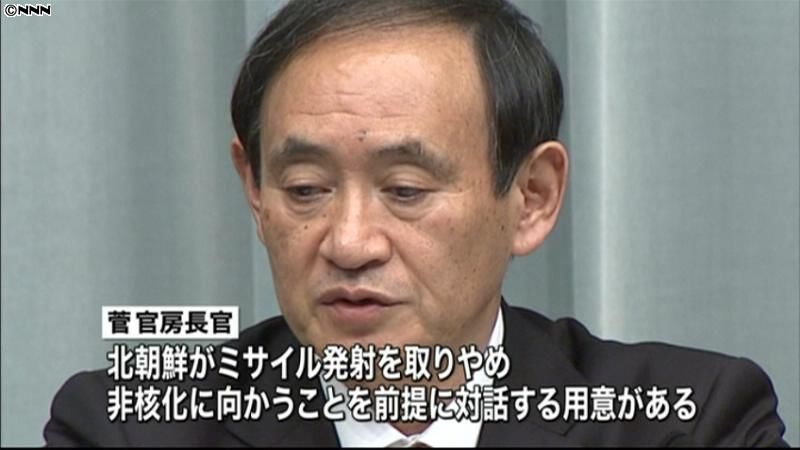 ©NNN

菅 官房長官

北朝鮮がミサイル発射を取りやめ
非核化に向かうことを前提に対話する用意がある